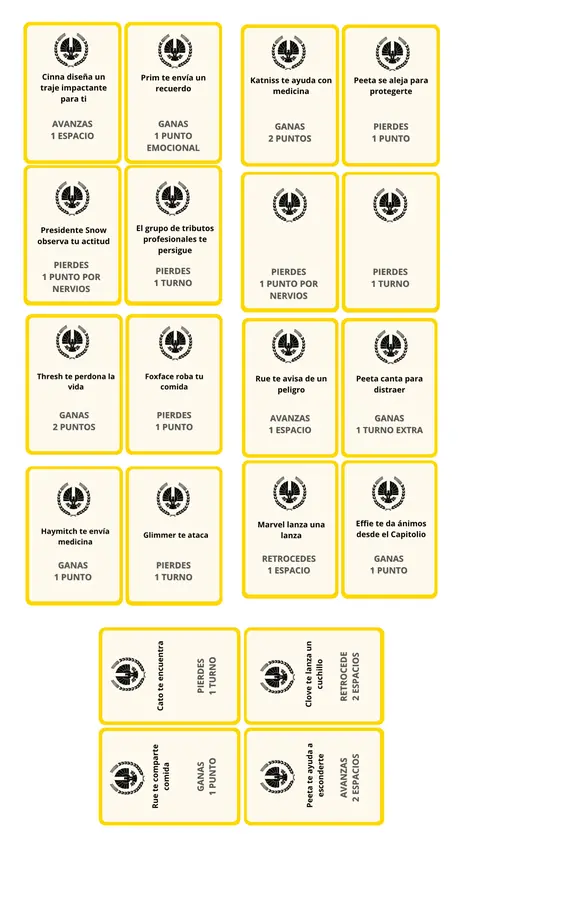 Cinna diseña un traje impactante para ti

AVANZAS
1 ESPACIO

Prim te envía un recuerdo

GANAS
1 PUNTO
EMOCIONAL

Presidente Snow observa tu actitud

PIERDES
1 PUNTO POR
NERVIOS

El grupo de tributos profesionales te persigue

PIERDES
1 TURNO

Thresh te perdona la vida

GANAS
2 PUNTOS

Foxface roba tu comida

PIERDES
1 PUNTO

Haymitch te envía medicina

GANAS
1 PUNTO

Glimmer te ataca

PIERDES
1 TURNO

Katniss te ayuda con medicina

GANAS
2 PUNTOS

Peeta se aleja para protegerte

PIERDES
1 PUNTO

PIERDES
1 PUNTO POR
NERVIOS

PIERDES
1 TURNO

Rue te avisa de un peligro

AVANZAS
1 ESPACIO

Peeta canta para distraer

GANAS
1 TURNO EXTRA

Marvel lanza una lanza

RETROCEDES
1 ESPACIO

Effie te da ánimos desde el Capitolio

GANAS
1 PUNTO

Cato te encuentra

PIERDES
1 TURNO

Clove te lanza un cuchillo

RETROCEDE
2 ESPACIOS

Rue te comparte comida

GANAS
1 PUNTO

Peeta te ayuda a esconderte

AVANZAS
2 ESPACIOS